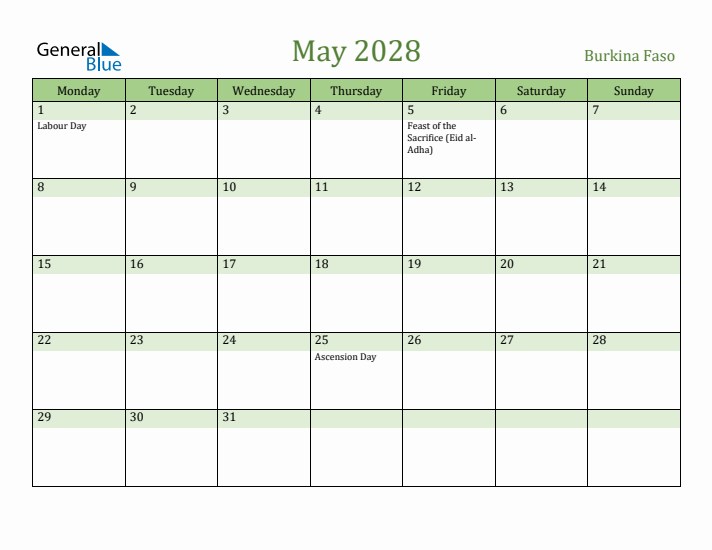 General Blue

May 2028

Burkina Faso

| Monday | Tuesday | Wednesday | Thursday | Friday | Saturday | Sunday |
|---|---|---|---|---|---|---|
| 1 Labour Day | 2 | 3 | 4 | 5 Feast of the Sacrifice (Eid al-Adha) | 6 | 7 |
| 8 | 9 | 10 | 11 | 12 | 13 | 14 |
| 15 | 16 | 17 | 18 | 19 | 20 | 21 |
| 22 | 23 | 24 | 25 Ascension Day | 26 | 27 | 28 |
| 29 | 30 | 31 | | | | |